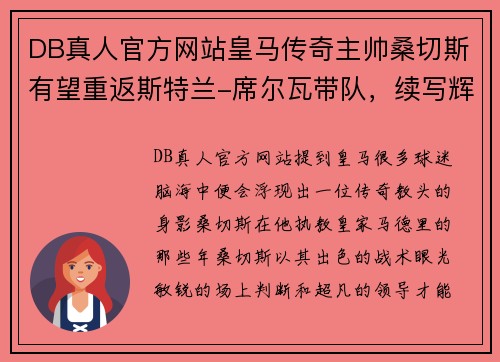 DB真人官方网站皇马传奇主帅桑切斯有望重返斯特兰-席尔瓦带队，续写辉

DB真人官方网站提到皇马很多球迷脑海中便会浮现出一位传奇教头的身影桑切斯在他执教皇家马德里的那些年桑切斯以其出色的战术眼光敏锐的场上判断和超凡的领导才能